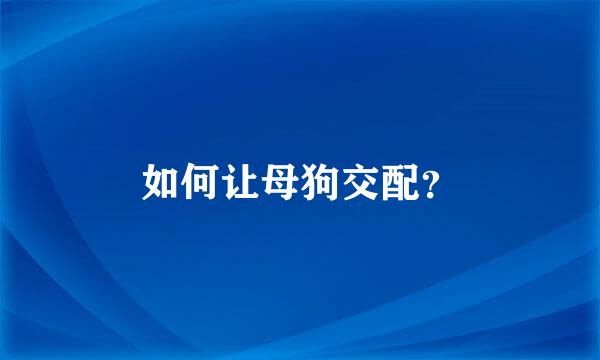 如何让母狗交配?